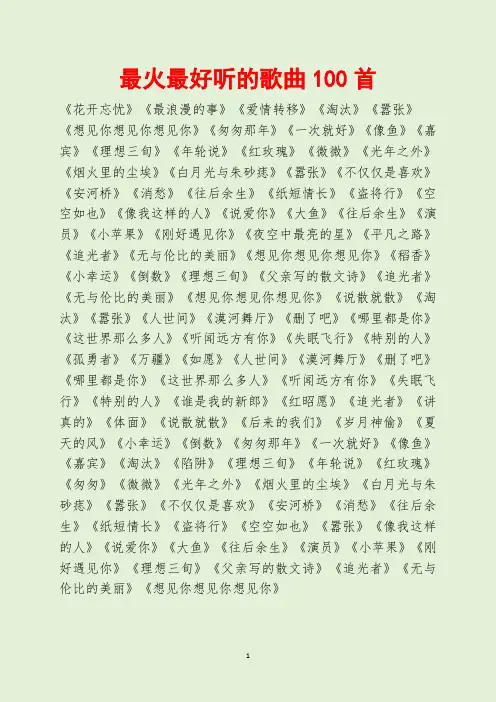 最火最好听的歌曲100首

《花开忘忧》《最浪漫的事》《爱情转移》《淘汰》《嚣张》《想见你想见你想见你》《匆匆那年》《一次就好》《像鱼》《嘉宾》《理想三旬》《年轮说》《红玫瑰》《微微》《光年之外》《烟火里的尘埃》《白月光与朱砂痣》《嚣张》《不仅仅是喜欢》《安河桥》《消愁》《往后余生》《纸短情长》《盗将行》《空空如也》《像我这样的人》《说爱你》《大鱼》《往后余生》《演员》《小苹果》《刚好遇见你》《夜空中最亮的星》《平凡之路》《追光者》《无与伦比的美丽》《想见你想见你想见你》《稻香》《小幸运》《倒数》《理想三旬》《父亲写的散文诗》《追光者》《无与伦比的美丽》《想见你想见你想见你》《说散就散》《淘汰》《嚣张》《人世间》《漠河舞厅》《删了吧》《哪里都是你》《这世界那么多人》《听闻远方有你》《失眠飞行》《特别的人》《孤勇者》《万疆》《如愿》《人世间》《漠河舞厅》《删了吧》《哪里都是你》《这世界那么多人》《听闻远方有你》《失眠飞行》《特别的人》《谁是我的新郎》《红昭愿》《追光者》《讲真的》《体面》《说散就散》《后来的我们》《岁月神偷》《夏天的风》《小幸运》《倒数》《匆匆那年》《一次就好》《像鱼》《嘉宾》《淘汰》《陷阱》《理想三旬》《年轮说》《红玫瑰》《匆匆》《微微》《光年之外》《烟火里的尘埃》《白月光与朱砂痣》《嚣张》《不仅仅是喜欢》《安河桥》《消愁》《往后余生》《纸短情长》《盗将行》《空空如也》《嚣张》《像我这样的人》《说爱你》《大鱼》《往后余生》《演员》《小苹果》《刚好遇见你》《理想三旬》《父亲写的散文诗》《追光者》《无与伦比的美丽》《想见你想见你想见你》

1